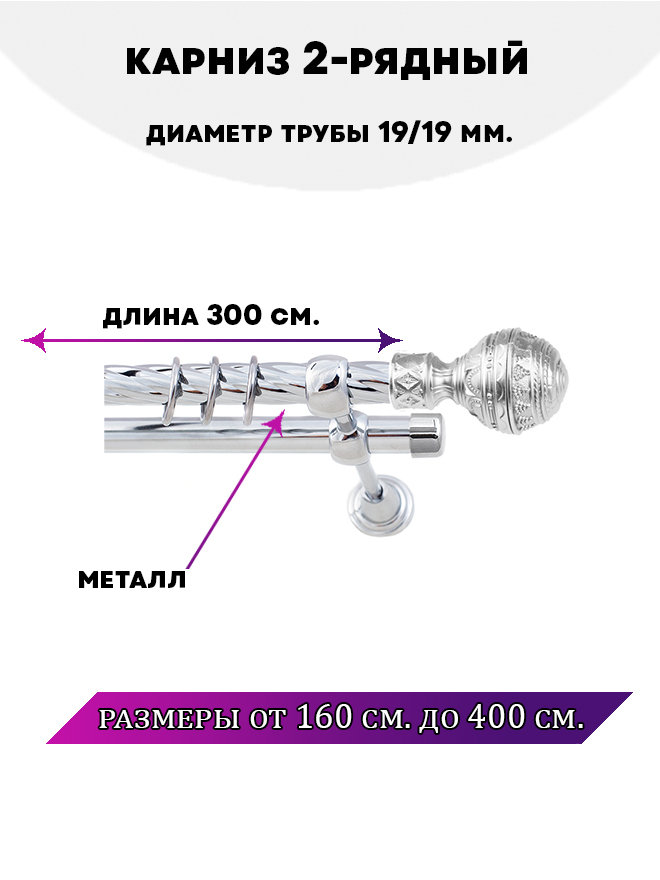 КАРНИЗ 2-РЯДНЫЙ

ДИАМЕТР ТРУБЫ 19/19 ММ.

ДЛИНА 300 СМ.

МЕТАЛЛ

РАЗМЕРЫ ОТ 160 СМ. ДО 400 СМ.